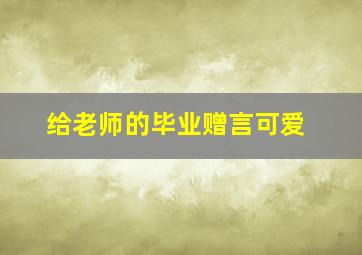 给老师的毕业赠言可爱